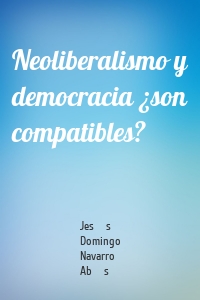 Neoliberalismo y democracia ¿son compatibles?

Jes s Domingo Navarro Ab s